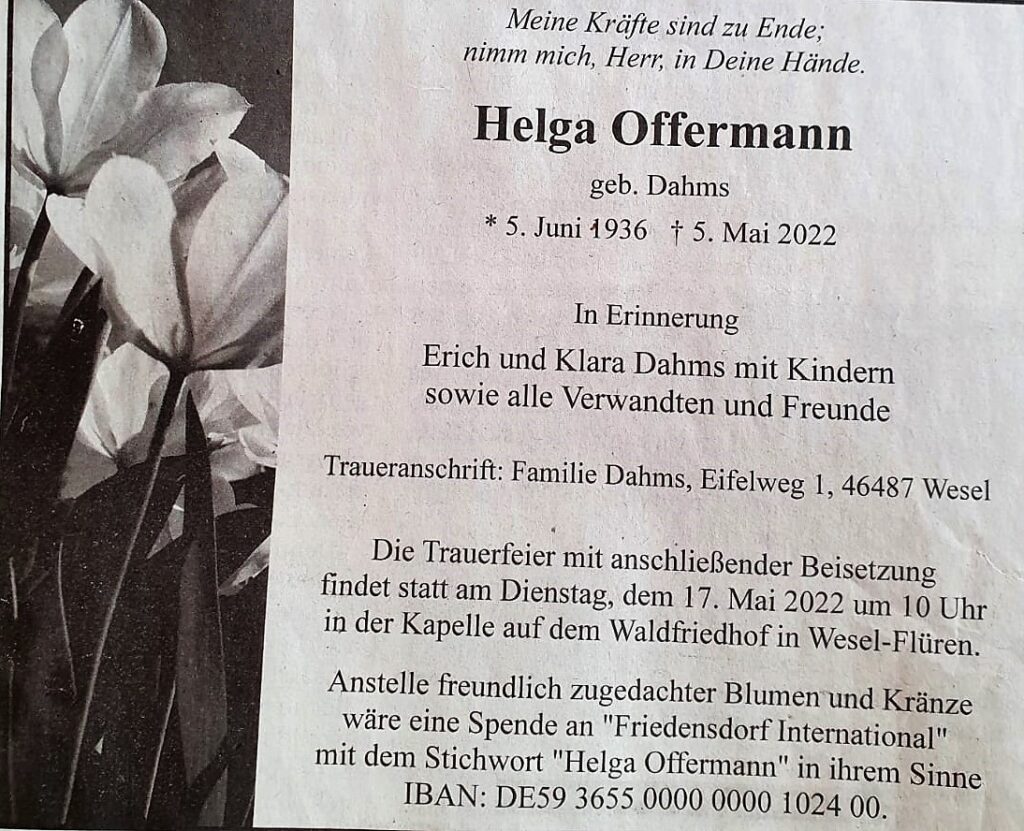 Meine Kräfte sind zu Ende;
nimm mich, Herr, in Deine Hände.

Helga Offermann

geb. Dahms

* 5. Juni 1936 † 5. Mai 2022

In Erinnerung

Erich und Klara Dahms mit Kindern
sowie alle Verwandten und Freunde

Traueranschrift: Familie Dahms, Eifelweg 1, 46487 Wesel

Die Trauerfeier mit anschließender Beisetzung findet statt am Dienstag, dem 17. Mai 2022 um 10 Uhr in der Kapelle auf dem Waldfriedhof in Wesel-Flüren.

Anstelle freundlich zugedachter Blumen und Kränze wäre eine Spende an "Friedensdorf International" mit dem Stichwort "Helga Offermann" in ihrem Sinne
IBAN: DE59 3655 0000 0000 1024 00.